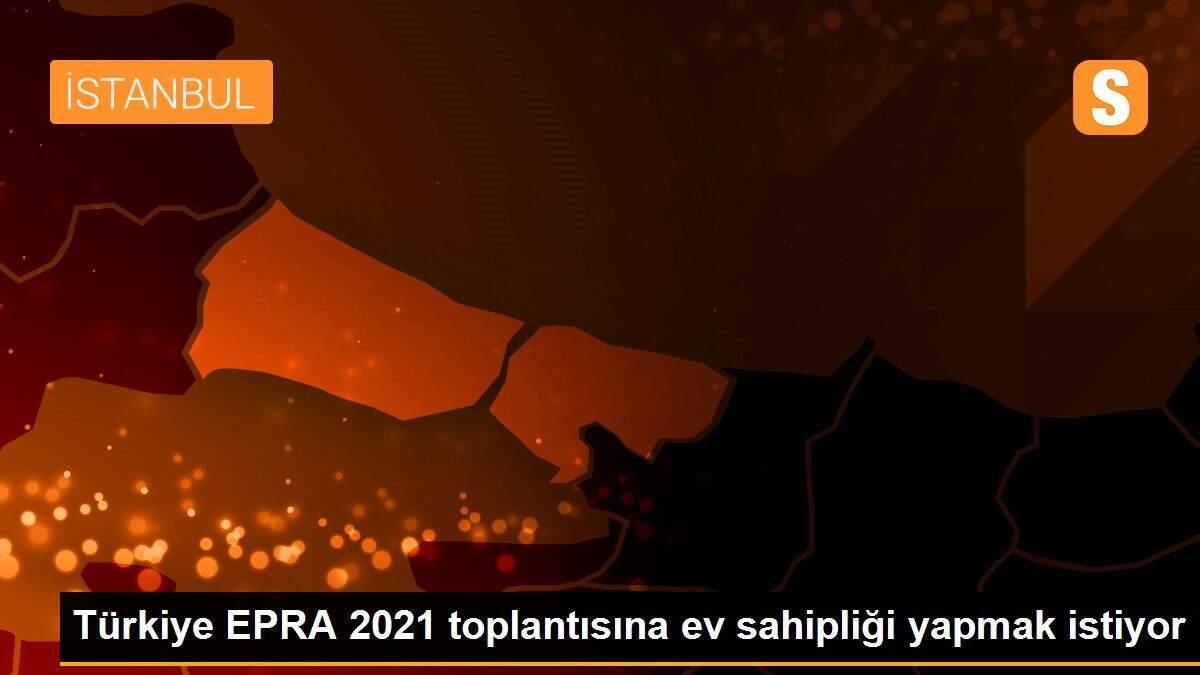 İSTANBUL

S

Türkiye EPRA 2021 toplantısına ev sahipliği yapmak istiyor